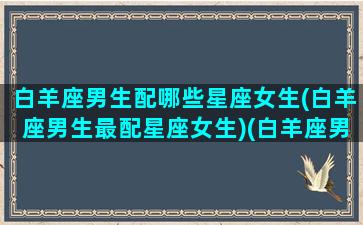 白羊座男生配哪些星座女生(白羊座男生最配星座女生)(白羊座男